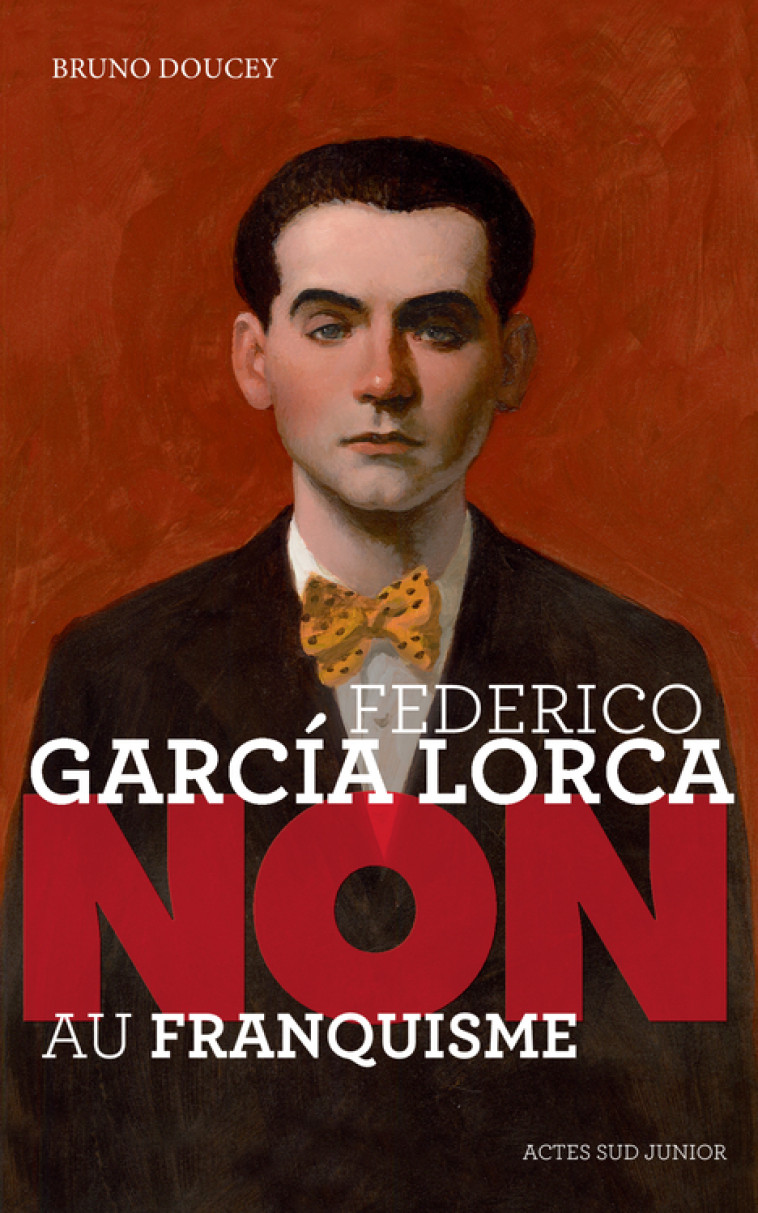 BRUNO DOUCEY

FEDERICO
GARCÍA LORCA
NON
AU FRANQUISME

ACTES SUD JUNIOR